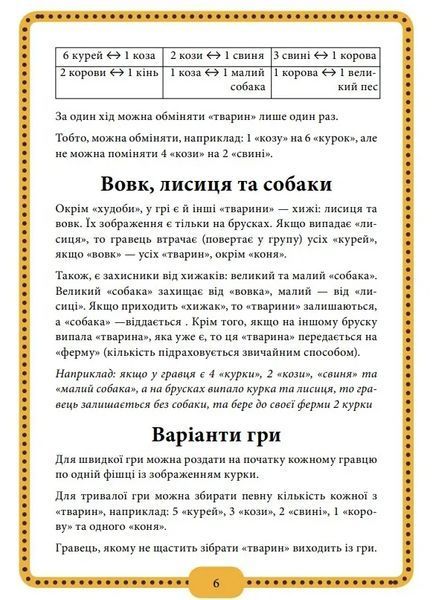 | 6 курей ↔ 1 коза | 2 кози ↔ 1 свиня | 3 свині ↔ 1 корова |
|---|---|---|
| 2 корови ↔ 1 кінь | 1 коза ↔ 1 малий собака | 1 корова ↔ 1 великий пес |

За один хід можна обміняти «тварин» лише один раз.

Тобто, можна обміняти, наприклад: 1 «козу» на 6 «курок», але не можна поміняти 4 «кози» на 2 «свині».

Вовк, лисиця та собаки

Окрім «худоби», у грі є й інші «тварини» — хижі: лисиця та вовк. Їх зображення є тільки на брусках. Якщо випадає «лисиця», то гравець втрачає (повертає у групу) усіх «курей», якщо «вовк» — усіх «тварин», окрім «коня».

Також, є захисники від хижаків: великий та малий «собака». Великий «собака» захищає від «вовка», малий — від «лисиці». Якщо приходить «хижак», то «тварини» залишаються, а «собака» —віддається . Крім того, якщо на іншому бруску випала «тварина», яка уже є, то ця «тварина» передається на «ферму» (кількість підраховується звичайним способом).

Наприклад: якщо у гравця є 4 «курки», 2 «кози», «свиня» та «малий собака», а на брусках випало курка та лисиця, то гравець залишається без собаки, та бере до своєї ферми 2 курки

Варіанти гри

Для швидкої гри можна роздати на початку кожному гравцю по одній фішці із зображенням курки.

Для тривалої гри можна збирати певну кількість кожної з «тварин», наприклад: 5 «курей», 3 «кози», 2 «свині», 1 «корову» та одного «коня».

Гравець, якому не щастить зібрати «тварин» виходить із гри.

6